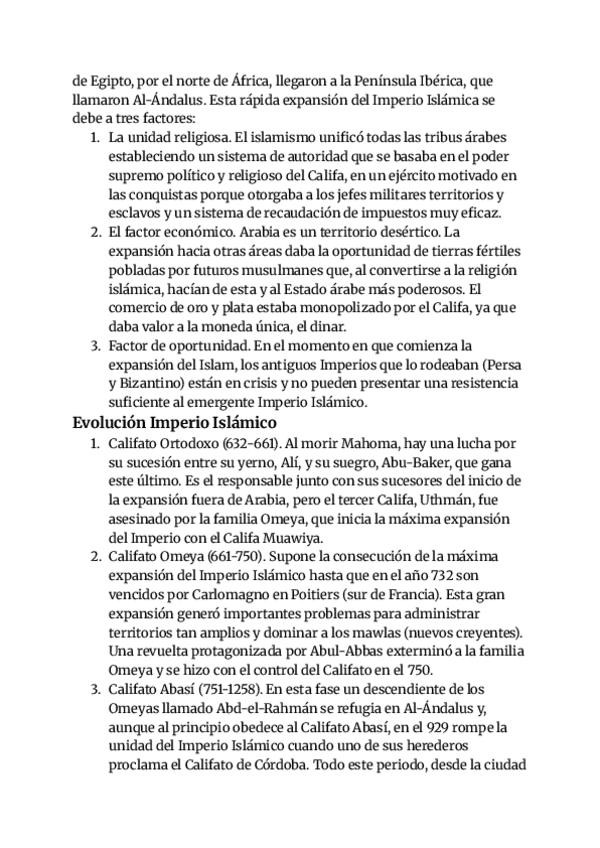 de Egipto, por el norte de África, llegaron a la Península Ibérica, que llamaron Al-Ándalus. Esta rápida expansión del Imperio Islámica se debe a tres factores:

1. La unidad religiosa. El islamismo unificó todas las tribus árabes estableciendo un sistema de autoridad que se basaba en el poder supremo político y religioso del Califa, en un ejército motivado en las conquistas porque otorgaba a los jefes militares territorios y esclavos y un sistema de recaudación de impuestos muy eficaz.
2. El factor económico. Arabia es un territorio desértico. La expansión hacia otras áreas daba la oportunidad de tierras fértiles pobladas por futuros musulmanes que, al convertirse a la religión islámica, hacían de esta y al Estado árabe más poderosos. El comercio de oro y plata estaba monopolizado por el Califa, ya que daba valor a la moneda única, el dinar.
3. Factor de oportunidad. En el momento en que comienza la expansión del Islam, los antiguos Imperios que lo rodeaban (Persa y Bizantino) están en crisis y no pueden presentar una resistencia suficiente al emergente Imperio Islámico.

Evolución Imperio Islámico

1. Califato Ortodoxo (632-661). Al morir Mahoma, hay una lucha por su sucesión entre su yerno, Alí, y su suegro, Abu-Baker, que gana este último. Es el responsable junto con sus sucesores del inicio de la expansión fuera de Arabia, pero el tercer Califa, Uthmán, fue asesinado por la familia Omeya, que inicia la máxima expansión del Imperio con el Califa Muawiya.
2. Califato Omeya (661-750). Supone la consecución de la máxima expansión del Imperio Islámico hasta que en el año 732 son vencidos por Carlomagno en Poitiers (sur de Francia). Esta gran expansión generó importantes problemas para administrar territorios tan amplios y dominar a los mawlas (nuevos creyentes). Una revuelta protagonizada por Abul-Abbas exterminó a la familia Omeya y se hizo con el control del Califato en el 750.
3. Califato Abasí (751-1258). En esta fase un descendiente de los Omeyas llamado Abd-el-Rahmán se refugia en Al-Ándalus y, aunque al principio obedece al Califato Abasí, en el 929 rompe la unidad del Imperio Islámico cuando uno de sus herederos proclama el Califato de Córdoba. Todo este periodo, desde la ciudad